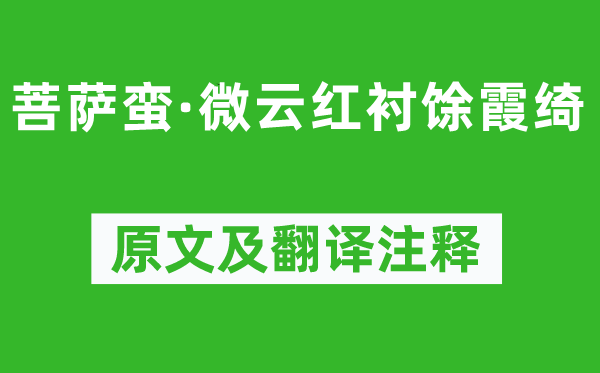 菩萨蛮·微云红衬馀霞绮

原文及翻译注释